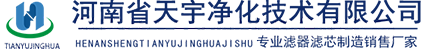 TIANYUJINGHUA

河南省天宇净化技术有限公司

HENANSHENGTIANYUJINGHUAJISHU 专业滤器滤芯制造销售厂家